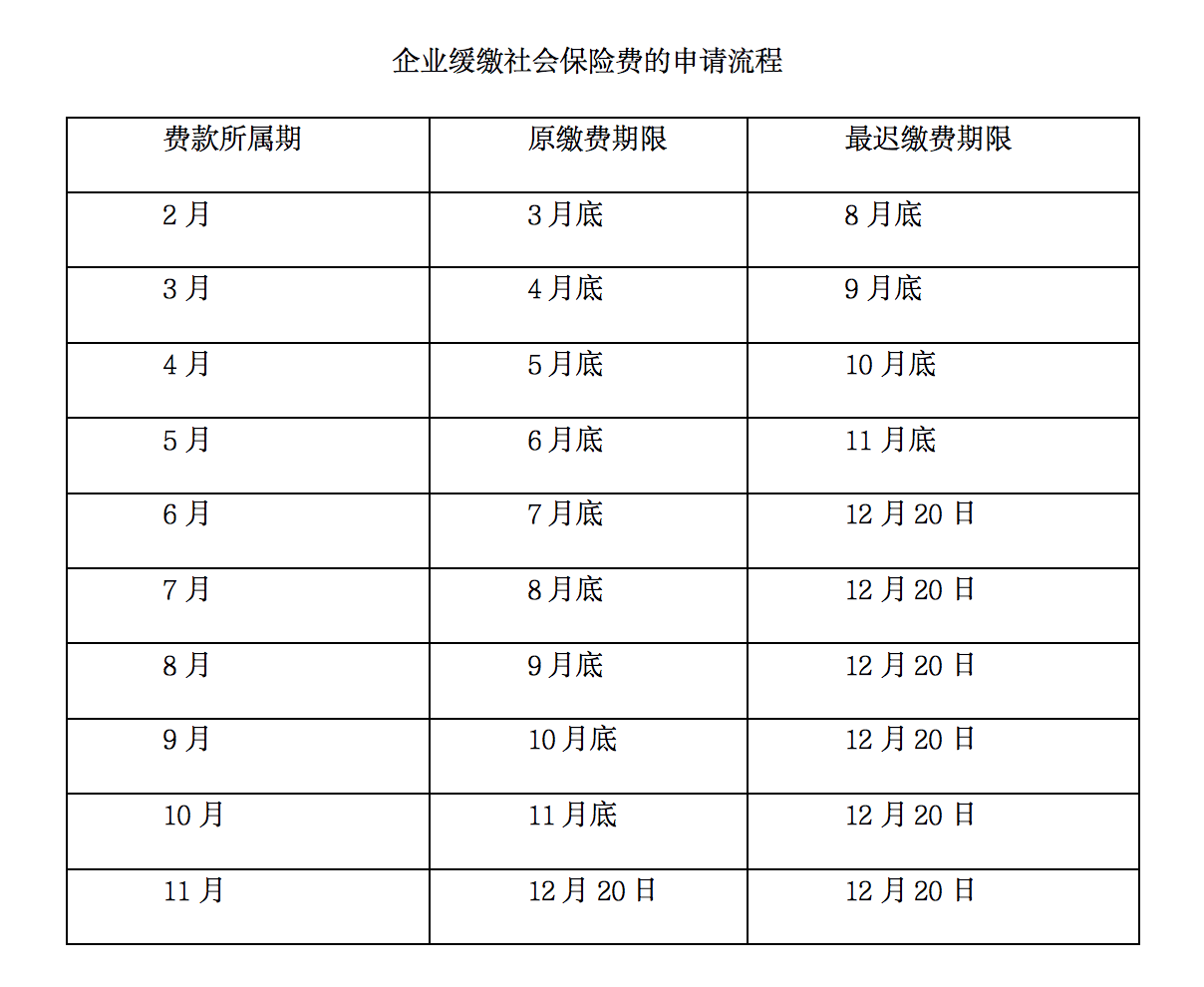 企业缓缴社会保险费的申请流程

| 费款所属期 | 原缴费期限 | 最迟缴费期限 |
|---|---|---|
| 2 月 | 3 月底 | 8 月底 |
| 3 月 | 4 月底 | 9 月底 |
| 4 月 | 5 月底 | 10 月底 |
| 5 月 | 6 月底 | 11 月底 |
| 6 月 | 7 月底 | 12 月 20 日 |
| 7 月 | 8 月底 | 12 月 20 日 |
| 8 月 | 9 月底 | 12 月 20 日 |
| 9 月 | 10 月底 | 12 月 20 日 |
| 10 月 | 11 月底 | 12 月 20 日 |
| 11 月 | 12 月 20 日 | 12 月 20 日 |